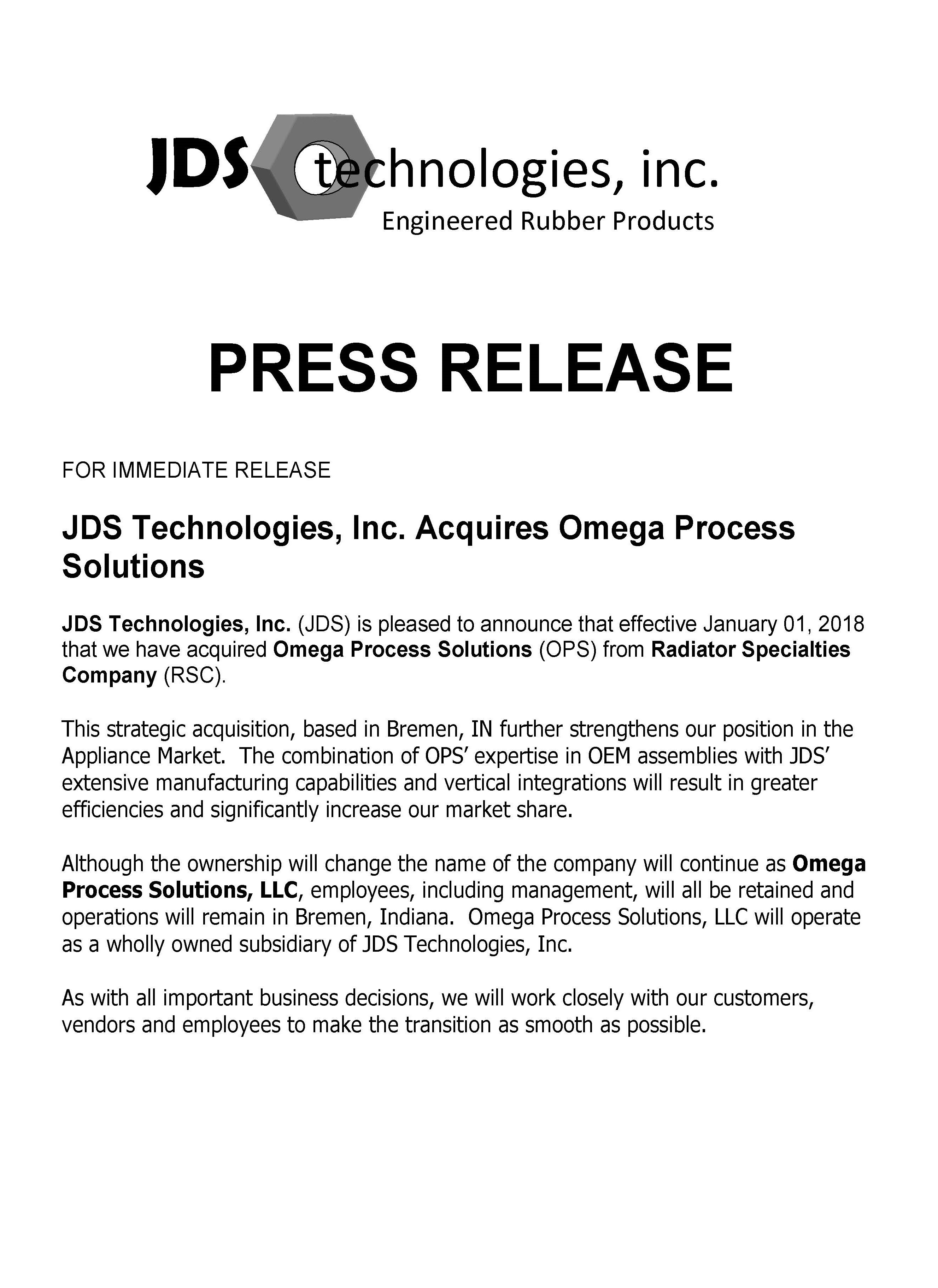 JDS technologies, inc.
Engineered Rubber Products

PRESS RELEASE

FOR IMMEDIATE RELEASE

JDS Technologies, Inc. Acquires Omega Process Solutions

JDS Technologies, Inc. (JDS) is pleased to announce that effective January 01, 2018 that we have acquired Omega Process Solutions (OPS) from Radiator Specialties Company (RSC).

This strategic acquisition, based in Bremen, IN further strengthens our position in the Appliance Market. The combination of OPS' expertise in OEM assemblies with JDS' extensive manufacturing capabilities and vertical integrations will result in greater efficiencies and significantly increase our market share.

Although the ownership will change the name of the company will continue as Omega Process Solutions, LLC, employees, including management, will all be retained and operations will remain in Bremen, Indiana. Omega Process Solutions, LLC will operate as a wholly owned subsidiary of JDS Technologies, Inc.

As with all important business decisions, we will work closely with our customers, vendors and employees to make the transition as smooth as possible.